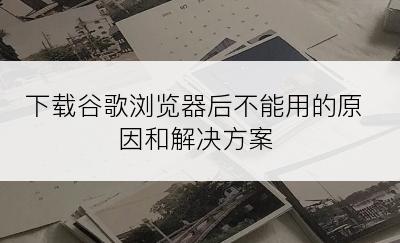 下载谷歌浏览器后不能用的原因和解决方案